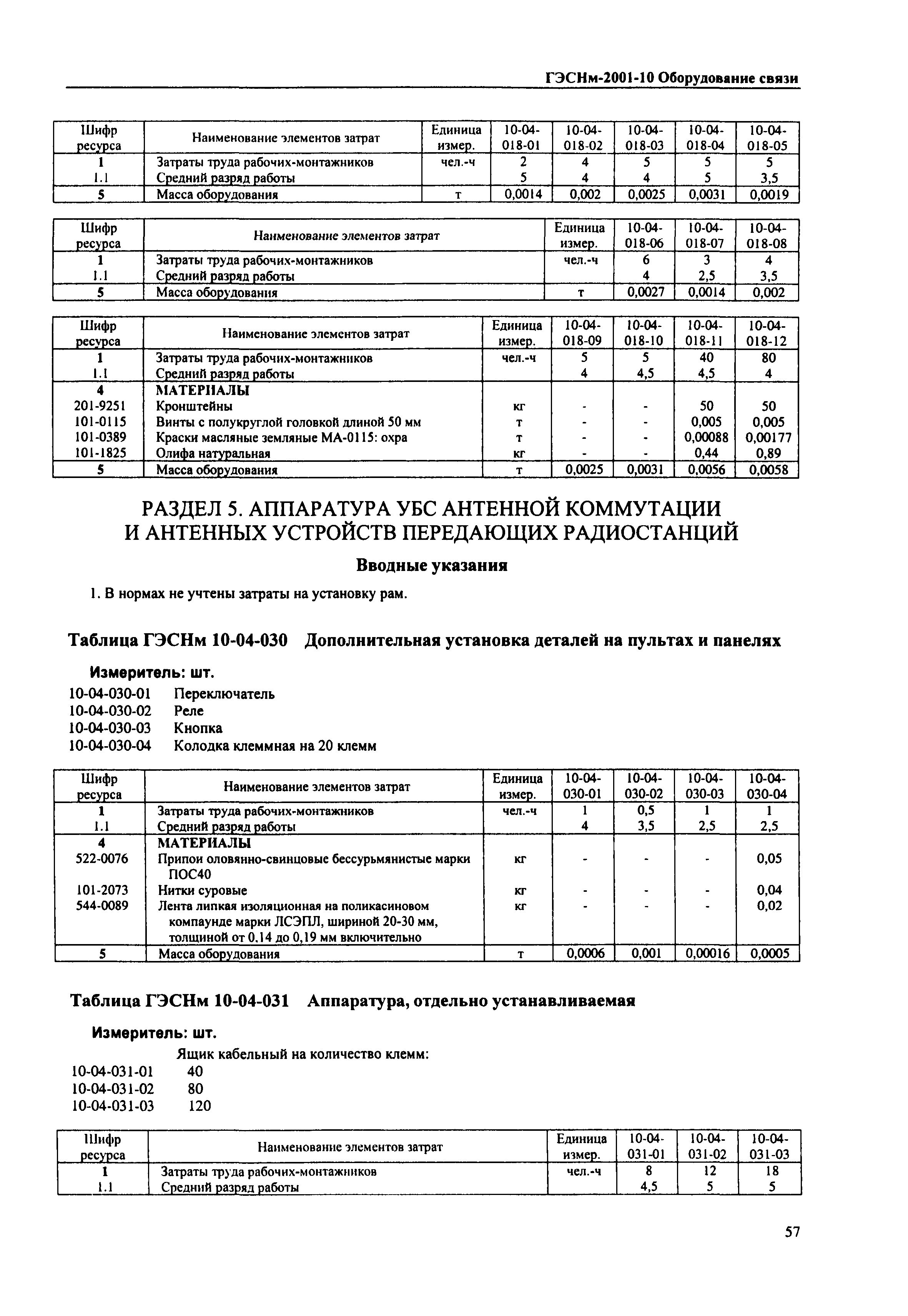 ГЭСНм-2001-10 Оборудование связи

| Шифр ресурса | Наименование элементов затрат | Единица измер. | 10-04-018-01 | 10-04-018-02 | 10-04-018-03 | 10-04-018-04 | 10-04-018-05 |
|---|---|---|---|---|---|---|---|
| 1 | Затраты труда рабочих-монтажников | чел.-ч | 2 | 4 | 5 | 5 | 5 |
| 1.1 | Средний разряд работы | | 5 | 4 | 4 | 5 | 3,5 |
| 5 | Масса оборудования | т | 0,0014 | 0,002 | 0,0025 | 0,0031 | 0,0019 |

| Шифр ресурса | Наименование элементов затрат | Единица измер. | 10-04-018-06 | 10-04-018-07 | 10-04-018-08 |
|---|---|---|---|---|---|
| 1 | Затраты труда рабочих-монтажников | чел.-ч | 6 | 3 | 4 |
| 1.1 | Средний разряд работы | | 4 | 2,5 | 3,5 |
| 5 | Масса оборудования | т | 0,0027 | 0,0014 | 0,002 |

| Шифр ресурса | Наименование элементов затрат | Единица измер. | 10-04-018-09 | 10-04-018-10 | 10-04-018-11 | 10-04-018-12 |
|---|---|---|---|---|---|---|
| 1 | Затраты труда рабочих-монтажников | чел.-ч | 5 | 5 | 40 | 80 |
| 1.1 | Средний разряд работы | | 4 | 4,5 | 4,5 | 4 |
| 4 | МАТЕРИАЛЫ | | | | | |
| 201-9251 | Кронштейны | кг | - | - | 50 | 50 |
| 101-0115 | Винты с полукруглой головкой длиной 50 мм | т | - | - | 0,005 | 0,005 |
| 101-0389 | Краски масляные земляные МА-0115: охра | т | - | - | 0,00088 | 0,00177 |
| 101-1825 | Олифа натуральная | кг | - | - | 0,44 | 0,89 |
| 5 | Масса оборудования | т | 0,0025 | 0,0031 | 0,0056 | 0,0058 |

РАЗДЕЛ 5. АППАРАТУРА УБС АНТЕННОЙ КОММУТАЦИИ И АНТЕННЫХ УСТРОЙСТВ ПЕРЕДАЮЩИХ РАДИОСТАНЦИЙ

Вводные указания

1. В нормах не учтены затраты на установку рам.

Таблица ГЭСНм 10-04-030 Дополнительная установка деталей на пультах и панелях

Измеритель: шт.

10-04-030-01 Переключатель
10-04-030-02 Реле
10-04-030-03 Кнопка
10-04-030-04 Колодка клеммная на 20 клемм

| Шифр ресурса | Наименование элементов затрат | Единица измер. | 10-04-030-01 | 10-04-030-02 | 10-04-030-03 | 10-04-030-04 |
|---|---|---|---|---|---|---|
| 1 | Затраты труда рабочих-монтажников | чел.-ч | 1 | 0,5 | 1 | 1 |
| 1.1 | Средний разряд работы | | 4 | 3,5 | 2,5 | 2,5 |
| 4 | МАТЕРИАЛЫ | | | | | |
| 522-0076 | Припои оловянно-свинцовые бессурьмянистые марки ПОС40 | кг | - | - | - | 0,05 |
| 101-2073 | Нитки суровые | кг | - | - | - | 0,04 |
| 544-0089 | Лента липкая изоляционная на поликасиновом компаунде марки ЛСЭПЛ, шириной 20-30 мм, толщиной от 0,14 до 0,19 мм включительно | кг | - | - | - | 0,02 |
| 5 | Масса оборудования | т | 0,0006 | 0,001 | 0,00016 | 0,0005 |

Таблица ГЭСНм 10-04-031 Аппаратура, отдельно устанавливаемая

Измеритель: шт.

Ящик кабельный на количество клемм:
10-04-031-01 40
10-04-031-02 80
10-04-031-03 120

| Шифр ресурса | Наименование элементов затрат | Единица измер. | 10-04-031-01 | 10-04-031-02 | 10-04-031-03 |
|---|---|---|---|---|---|
| 1 | Затраты труда рабочих-монтажников | чел.-ч | 8 | 12 | 18 |
| 1.1 | Средний разряд работы | | 4,5 | 5 | 5 |

57